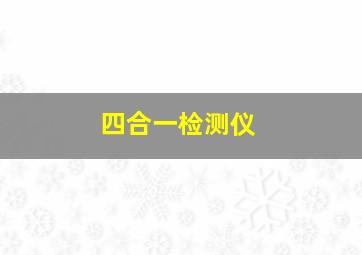 四合一检测仪